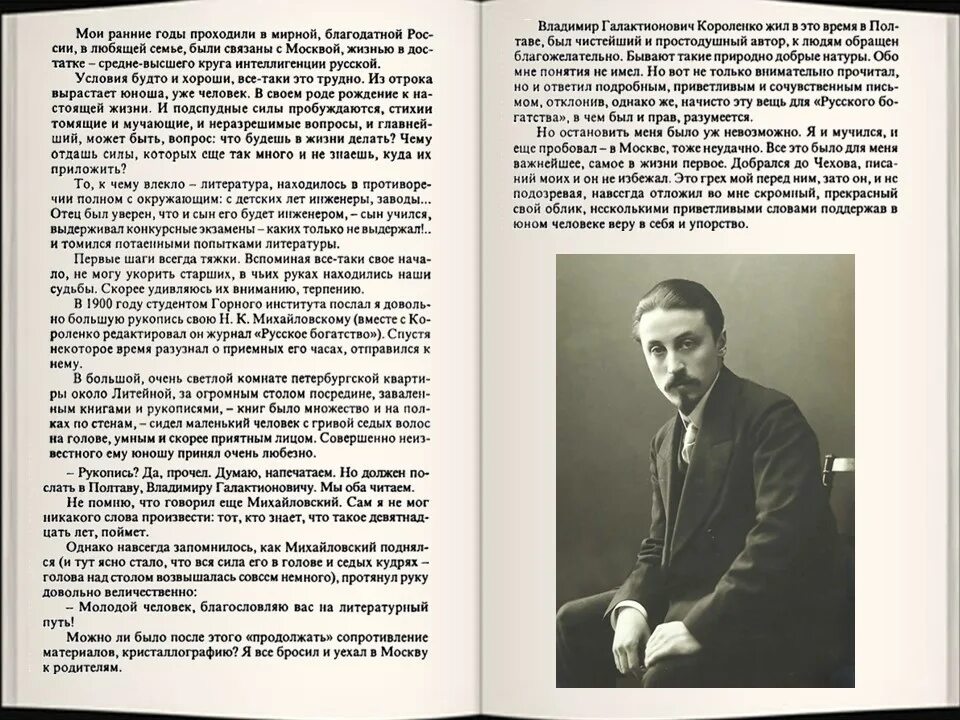 Мои ранние годы проходили в мирной, благодатной России, в любящей семье, были связаны с Москвой, жизнью в достатке – средне-высшего круга интеллигенции русской.

Условия будто и хороши, все-таки это трудно. Из отрока вырастает юноша, уже человек. В своем роде рождение к настоящей жизни. И подспудные силы пробуждаются, стихии томящие и мучающие, и неразрешимые вопросы, и главнейший, может быть, вопрос: что будешь в жизни делать? Чему отдашь силы, которых еще так много и не знаешь, куда их приложить?

То, к чему влекло – литература, находилось в противоречии полном с окружающим: с детских лет инженеры, заводы... Отец был уверен, что и сын его будет инженером, – сын учился, выдерживал конкурсные экзамены – каких только не выдержал!.. и томился потаенными попытками литературы.

Первые шаги всегда тяжки. Вспоминая все-таки свое начало, не могу укорить старших, в чьих руках находились наши судьбы. Скорее удивляюсь их вниманию, терпению.

В 1900 году студентом Горного института послал я довольно большую рукопись свою Н. К. Михайловскому (вместе с Короленко редактировал он журнал «Русское богатство»). Спустя некоторое время разузнал о приемных его часах, отправился к нему.

В большой, очень светлой комнате петербургской квартиры около Литейной, за огромным столом посредине, заваленным книгами и рукописями, – книг было множество и на полках по стенам, – сидел маленький человек с гривой седых волос на голове, умным и скорее приятным лицом. Совершенно неизвестного ему юношу принял очень любезно.

– Рукопись? Да, прочел. Думаю, напечатаем. Но должен послать в Полтаву, Владимиру Галактионовичу. Мы оба читаем.

Не помню, что говорил еще Михайловский. Сам я не мог никакого слова произвести: тот, кто знает, что такое девятнадцать лет, поймет.

Однако навсегда запомнилось, как Михайловский поднялся (и тут ясно стало, что вся сила его в голове и седых кудрях – голова над столом возвышалась совсем немного), протянул руку довольно величественно:

– Молодой человек, благословляю вас на литературный путь!

Можно ли было после этого «продолжать» сопротивление материалов, кристаллографию? Я все бросил и уехал в Москву к родителям.

Владимир Галактионович Короленко жил в это время в Полтаве, был чистейший и простодушный автор, к людям обращен благожелательно. Бывают такие природно добрые натуры. Обо мне понятия не имел. Но вот не только внимательно прочитал, но и ответил подробным, приветливым и сочувственным письмом, отклонив, однако же, начисто эту вещь для «Русского богатства», в чем был и прав, разумеется.

Но остановить меня было уж невозможно. Я и мучился, и еще пробовал – в Москве, тоже неудачно. Все это было для меня важнейшее, самое в жизни первое. Добрался до Чехова, писаний моих и он не избежал. Это грех мой перед ним, зато он, и не подозревая, навсегда отложил во мне скромный, прекрасный свой облик, несколькими приветливыми словами поддержав в юном человеке веру в себя и упорство.